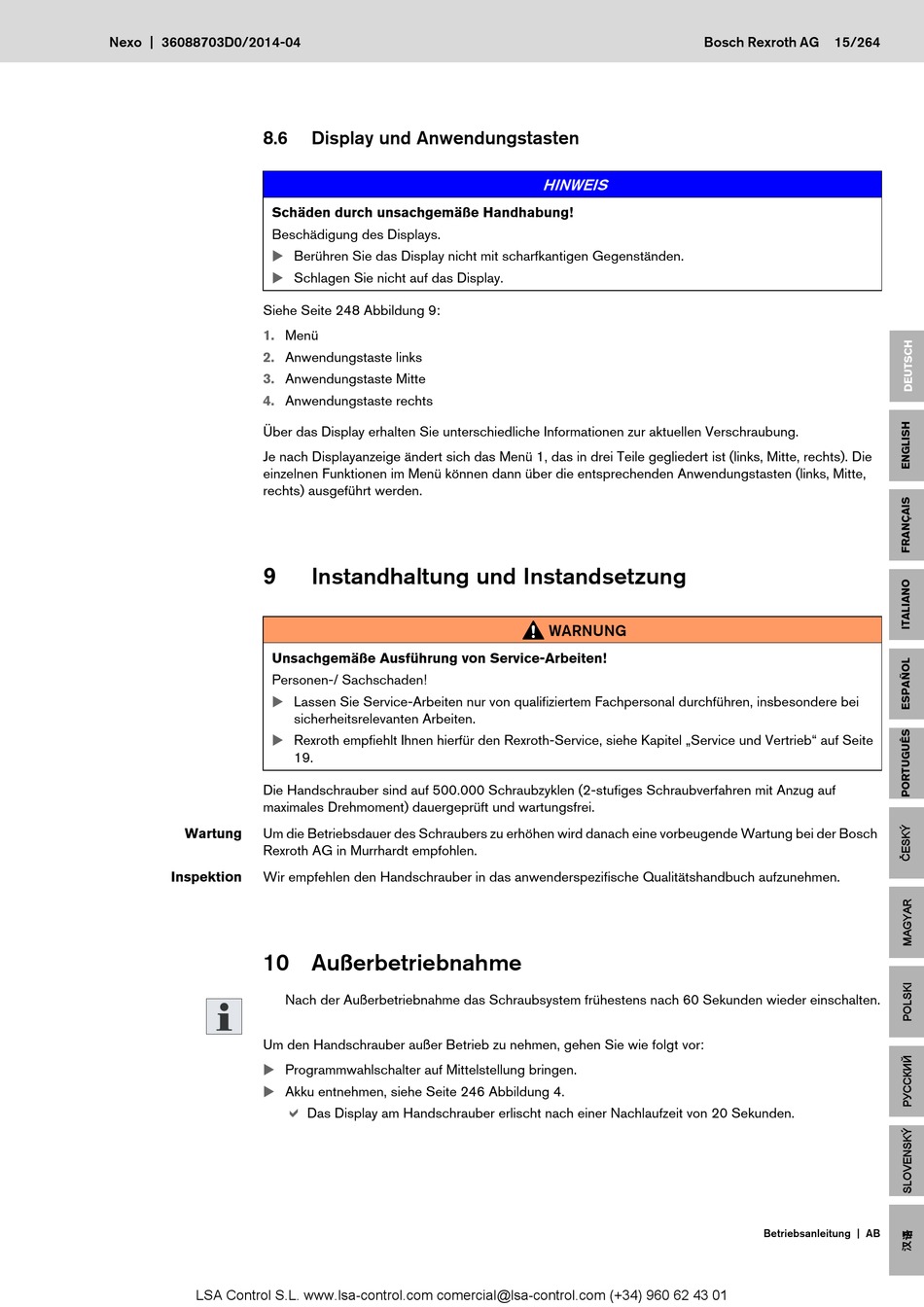 Nexo | 36088703D0/2014-04 Bosch Rexroth AG 15/264

8.6 Display und Anwendungstasten

HINWEIS

Schäden durch unsachgemäße Handhabung!

Beschädigung des Displays.

▶ Berühren Sie das Display nicht mit scharfkantigen Gegenständen.

▶ Schlagen Sie nicht auf das Display.

Siehe Seite 248 Abbildung 9:

1. Menü
2. Anwendungstaste links
3. Anwendungstaste Mitte
4. Anwendungstaste rechts

Über das Display erhalten Sie unterschiedliche Informationen zur aktuellen Verschraubung.

Je nach Displayanzeige ändert sich das Menü 1, das in drei Teile gegliedert ist (links, Mitte, rechts). Die einzelnen Funktionen im Menü können dann über die entsprechenden Anwendungstasten (links, Mitte, rechts) ausgeführt werden.

9 Instandhaltung und Instandsetzung

WARNUNG

Unsachgemäße Ausführung von Service-Arbeiten!

Personen-/ Sachschaden!

▶ Lassen Sie Service-Arbeiten nur von qualifiziertem Fachpersonal durchführen, insbesondere bei sicherheitsrelevanten Arbeiten.

▶ Rexroth empfiehlt Ihnen hierfür den Rexroth-Service, siehe Kapitel „Service und Vertrieb“ auf Seite 19.

Die Handschrauber sind auf 500.000 Schraubzyklen (2-stufiges Schraubverfahren mit Anzug auf maximales Drehmoment) dauergeprüft und wartungsfrei.

Wartung Um die Betriebsdauer des Schraubers zu erhöhen wird danach eine vorbeugende Wartung bei der Bosch Rexroth AG in Murrhardt empfohlen.

Inspektion Wir empfehlen den Handschrauber in das anwenderspezifische Qualitätshandbuch aufzunehmen.

10 Außerbetriebnahme

Nach der Außerbetriebnahme das Schraubsystem frühestens nach 60 Sekunden wieder einschalten.

Um den Handschrauber außer Betrieb zu nehmen, gehen Sie wie folgt vor:

▶ Programmwahlschalter auf Mittelstellung bringen.

▶ Akku entnehmen, siehe Seite 246 Abbildung 4.

✔ Das Display am Handschrauber erlischt nach einer Nachlaufzeit von 20 Sekunden.

DEUTSCH
ENGLISH
FRANÇAIS
ITALIANO
ESPAÑOL
PORTUGUÊS
ČESKÝ
MAGYAR
POLSKI
РУССКИЙ
SLOVENSKÝ
汉语

Betriebsanleitung | AB

LSA Control S.L. www.lsa-control.com comercial@lsa-control.com (+34) 960 62 43 01